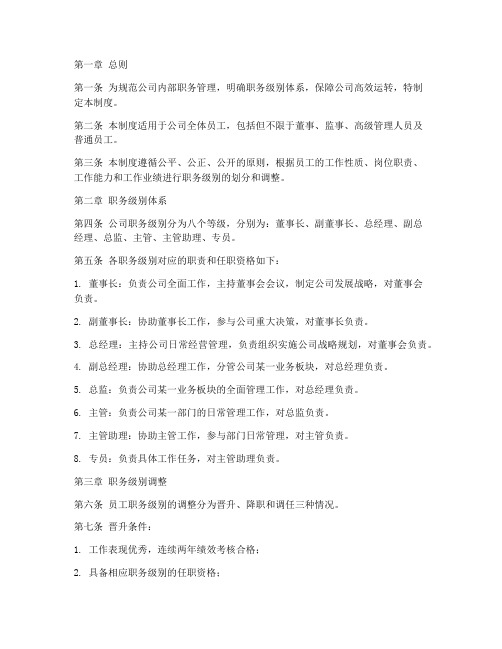 第一章 总则

第一条 为规范公司内部职务管理，明确职务级别体系，保障公司高效运转，特制定本制度。

第二条 本制度适用于公司全体员工，包括但不限于董事、监事、高级管理人员及普通员工。

第三条 本制度遵循公平、公正、公开的原则，根据员工的工作性质、岗位职责、工作能力和工作业绩进行职务级别的划分和调整。

第二章 职务级别体系

第四条 公司职务级别分为八个等级，分别为：董事长、副董事长、总经理、副总经理、总监、主管、主管助理、专员。

第五条 各职务级别对应的职责和任职资格如下：

1. 董事长：负责公司全面工作，主持董事会会议，制定公司发展战略，对董事会负责。

2. 副董事长：协助董事长工作，参与公司重大决策，对董事长负责。

3. 总经理：主持公司日常经营管理，负责组织实施公司战略规划，对董事会负责。

4. 副总经理：协助总经理工作，分管公司某一业务板块，对总经理负责。

5. 总监：负责公司某一业务板块的全面管理工作，对总经理负责。

6. 主管：负责公司某一部门的日常管理工作，对总监负责。

7. 主管助理：协助主管工作，参与部门日常管理，对主管负责。

8. 专员：负责具体工作任务，对主管助理负责。

第三章 职务级别调整

第六条 员工职务级别的调整分为晋升、降职和调任三种情况。

第七条 晋升条件：

1. 工作表现优秀，连续两年绩效考核合格；

2. 具备相应职务级别的任职资格；